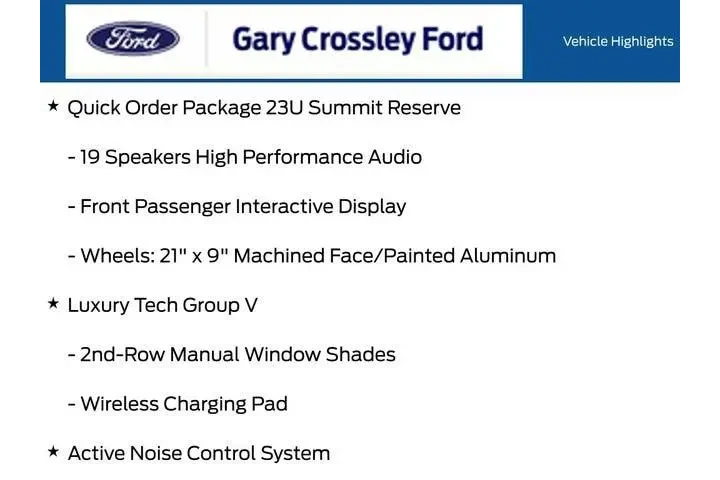 Ford

Gary Crossley Ford

Vehicle Highlights

★ Quick Order Package 23U Summit Reserve

- 19 Speakers High Performance Audio

- Front Passenger Interactive Display

- Wheels: 21" x 9" Machined Face/Painted Aluminum

★ Luxury Tech Group V

- 2nd-Row Manual Window Shades

- Wireless Charging Pad

★ Active Noise Control System